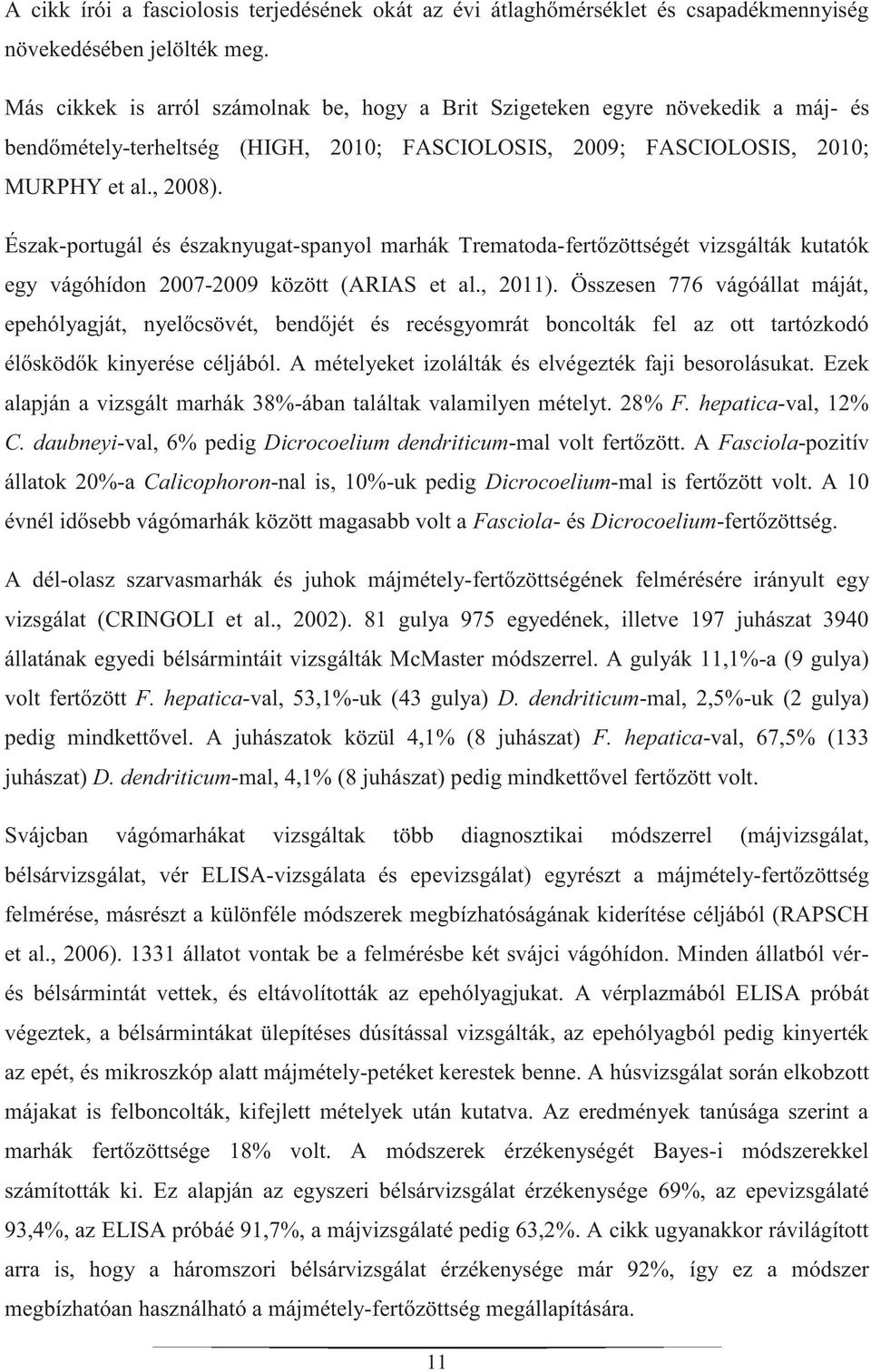 A cikk írói a fasciolosis terjedésének okát az évi átlaghőmérséklet és csapadékmennyiség növekedésében jelölték meg.

Más cikkek is arról számolnak be, hogy a Brit Szigeteken egyre növekedik a máj- és bendőmétely-terheltség (HIGH, 2010; FASCIOLOSIS, 2009; FASCIOLOSIS, 2010; MURPHY et al., 2008).

Észak-portugál és északnyugat-spanyol marhák Trematoda-fertőzöttségét vizsgálták kutatók egy vágóhídon 2007-2009 között (ARIAS et al., 2011). Összesen 776 vágóállat máját, epehólyagját, nyelőcsövét, bendőjét és recésgyomrát boncolták fel az ott tartózkodó élősködők kinyerése céljából. A mételyeket izolálták és elvégezték faji besorolásukat. Ezek alapján a vizsgált marhák 38%-ában találtak valamilyen mételyt. 28% F. hepatica-val, 12% C. daubneyi-val, 6% pedig Dicrocoelium dendriticum-mal volt fertőzött. A Fasciola-pozitív állatok 20%-a Calicophoron-nal is, 10%-uk pedig Dicrocoelium-mal is fertőzött volt. A 10 évnél idősebb vágómarhák között magasabb volt a Fasciola- és Dicrocoelium-fertőzöttség.

A dél-olasz szarvasmarhák és juhok májmétely-fertőzöttségének felmérésére irányult egy vizsgálat (CRINGOLI et al., 2002). 81 gulya 975 egyedének, illetve 197 juhászat 3940 állatának egyedi bélsármintáit vizsgálták McMaster módszerrel. A gulyák 11,1%-a (9 gulya) volt fertőzött F. hepatica-val, 53,1%-uk (43 gulya) D. dendriticum-mal, 2,5%-uk (2 gulya) pedig mindkettővel. A juhászatok közül 4,1% (8 juhászat) F. hepatica-val, 67,5% (133 juhászat) D. dendriticum-mal, 4,1% (8 juhászat) pedig mindkettővel fertőzött volt.

Svájcban vágómarhákat vizsgáltak több diagnosztikai módszerrel (májvizsgálat, bélsárvizsgálat, vér ELISA-vizsgálata és epevizsgálat) egyrészt a májmétely-fertőzöttség felmérése, másrészt a különféle módszerek megbízhatóságának kiderítése céljából (RAPSCH et al., 2006). 1331 állatot vontak be a felmérésbe két svájci vágóhídon. Minden állatból vér- és bélsármintát vettek, és eltávolították az epehólyagjukat. A vérplazmából ELISA próbát végeztek, a bélsármintákat ülepítéses dúsítással vizsgálták, az epehólyagból pedig kinyerték az epét, és mikroszkóp alatt májmétely-petéket kerestek benne. A húsvizsgálat során elkobzott májakat is felboncolták, kifejlett mételyek után kutatva. Az eredmények tanúsága szerint a marhák fertőzöttsége 18% volt. A módszerek érzékenységét Bayes-i módszerekkel számították ki. Ez alapján az egyszeri bélsárvizsgálat érzékenysége 69%, az epevizsgálaté 93,4%, az ELISA próbáé 91,7%, a májvizsgálaté pedig 63,2%. A cikk ugyanakkor rávilágított arra is, hogy a háromszori bélsárvizsgálat érzékenysége már 92%, így ez a módszer megbízhatóan használható a májmétely-fertőzöttség megállapítására.

11